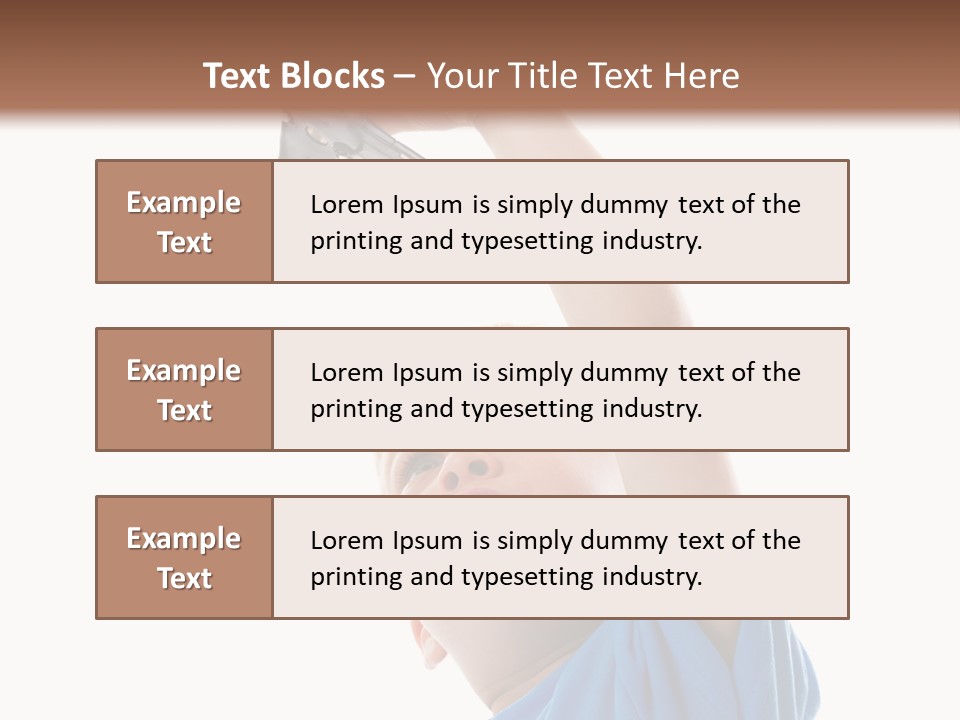 Text Blocks – Your Title Text Here

Example Text

Lorem Ipsum is simply dummy text of the printing and typesetting industry.

Example Text

Lorem Ipsum is simply dummy text of the printing and typesetting industry.

Example Text

Lorem Ipsum is simply dummy text of the printing and typesetting industry.